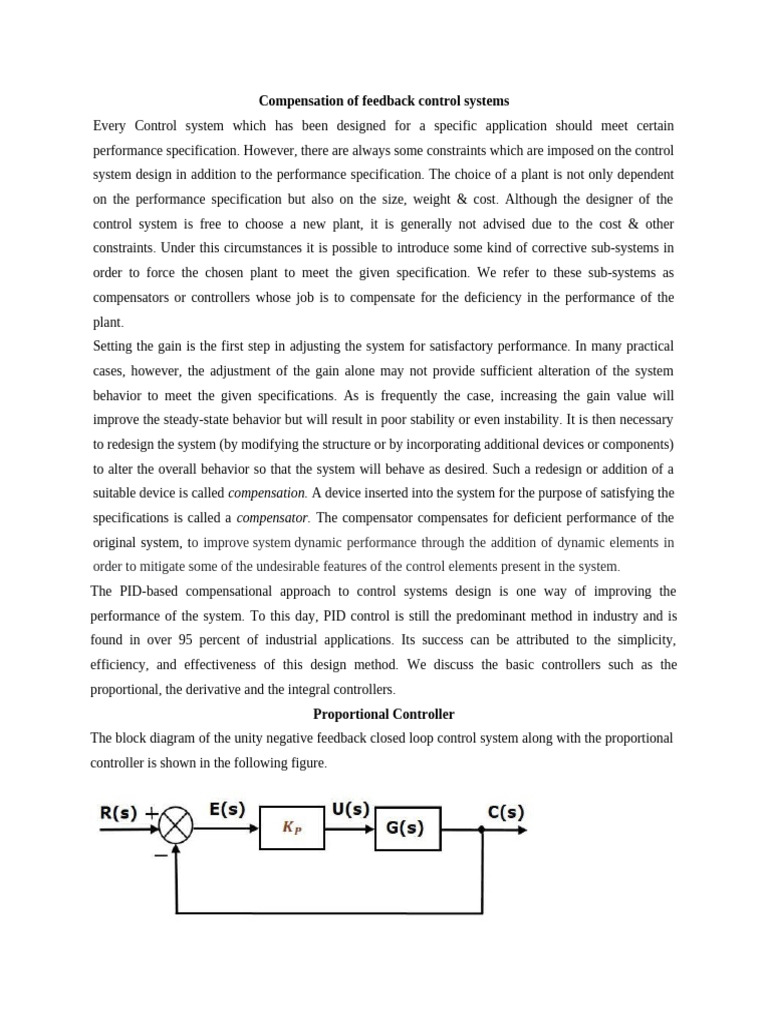 Compensation of feedback control systems

Every Control system which has been designed for a specific application should meet certain performance specification. However, there are always some constraints which are imposed on the control system design in addition to the performance specification. The choice of a plant is not only dependent on the performance specification but also on the size, weight & cost. Although the designer of the control system is free to choose a new plant, it is generally not advised due to the cost & other constraints. Under this circumstances it is possible to introduce some kind of corrective sub-systems in order to force the chosen plant to meet the given specification. We refer to these sub-systems as compensators or controllers whose job is to compensate for the deficiency in the performance of the plant.

Setting the gain is the first step in adjusting the system for satisfactory performance. In many practical cases, however, the adjustment of the gain alone may not provide sufficient alteration of the system behavior to meet the given specifications. As is frequently the case, increasing the gain value will improve the steady-state behavior but will result in poor stability or even instability. It is then necessary to redesign the system (by modifying the structure or by incorporating additional devices or components) to alter the overall behavior so that the system will behave as desired. Such a redesign or addition of a suitable device is called compensation. A device inserted into the system for the purpose of satisfying the specifications is called a compensator. The compensator compensates for deficient performance of the original system, to improve system dynamic performance through the addition of dynamic elements in order to mitigate some of the undesirable features of the control elements present in the system.

The PID-based compensational approach to control systems design is one way of improving the performance of the system. To this day, PID control is still the predominant method in industry and is found in over 95 percent of industrial applications. Its success can be attributed to the simplicity, efficiency, and effectiveness of this design method. We discuss the basic controllers such as the proportional, the derivative and the integral controllers.

Proportional Controller

The block diagram of the unity negative feedback closed loop control system along with the proportional controller is shown in the following figure.

R(s) + − E(s) $K_P$ U(s) G(s) C(s)